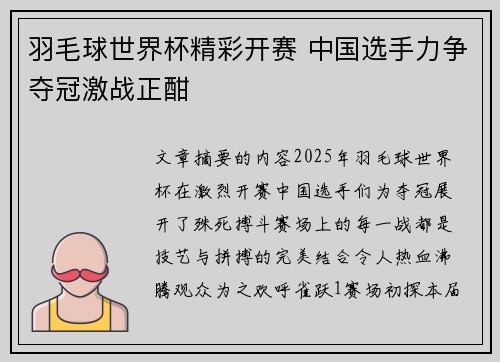 羽毛球世界杯精彩开赛 中国选手力争夺冠激战正酣

文章摘要的内容2025年羽毛球世界杯在激烈开赛中国选手们为夺冠展开了殊死搏斗赛场上的每一战都是技艺与拼搏的完美结合令人热血沸腾观众为之欢呼雀跃1赛场初探本届